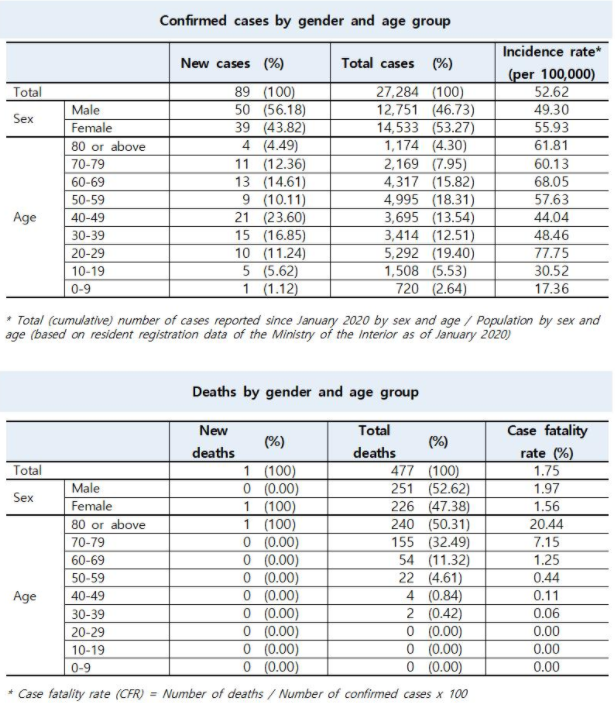 Confirmed cases by gender and age group

| | | New cases | (%) | Total cases | (%) | Incidence rate* (per 100,000) |
|---|---|---|---|---|---|---|
| Total | | 89 | (100) | 27,284 | (100) | 52.62 |
| Sex | Male | 50 | (56.18) | 12,751 | (46.73) | 49.30 |
| | Female | 39 | (43.82) | 14,533 | (53.27) | 55.93 |
| Age | 80 or above | 4 | (4.49) | 1,174 | (4.30) | 61.81 |
| | 70-79 | 11 | (12.36) | 2,169 | (7.95) | 60.13 |
| | 60-69 | 13 | (14.61) | 4,317 | (15.82) | 68.05 |
| | 50-59 | 9 | (10.11) | 4,995 | (18.31) | 57.63 |
| | 40-49 | 21 | (23.60) | 3,695 | (13.54) | 44.04 |
| | 30-39 | 15 | (16.85) | 3,414 | (12.51) | 48.46 |
| | 20-29 | 10 | (11.24) | 5,292 | (19.40) | 77.75 |
| | 10-19 | 5 | (5.62) | 1,508 | (5.53) | 30.52 |
| | 0-9 | 1 | (1.12) | 720 | (2.64) | 17.36 |

* Total (cumulative) number of cases reported since January 2020 by sex and age / Population by sex and age (based on resident registration data of the Ministry of the Interior as of January 2020)

Deaths by gender and age group

| | | New deaths | (%) | Total deaths | (%) | Case fatality rate (%) |
|---|---|---|---|---|---|---|
| Total | | 1 | (100) | 477 | (100) | 1.75 |
| Sex | Male | 0 | (0.00) | 251 | (52.62) | 1.97 |
| | Female | 1 | (100) | 226 | (47.38) | 1.56 |
| Age | 80 or above | 1 | (100) | 240 | (50.31) | 20.44 |
| | 70-79 | 0 | (0.00) | 155 | (32.49) | 7.15 |
| | 60-69 | 0 | (0.00) | 54 | (11.32) | 1.25 |
| | 50-59 | 0 | (0.00) | 22 | (4.61) | 0.44 |
| | 40-49 | 0 | (0.00) | 4 | (0.84) | 0.11 |
| | 30-39 | 0 | (0.00) | 2 | (0.42) | 0.06 |
| | 20-29 | 0 | (0.00) | 0 | (0.00) | 0.00 |
| | 10-19 | 0 | (0.00) | 0 | (0.00) | 0.00 |
| | 0-9 | 0 | (0.00) | 0 | (0.00) | 0.00 |

* Case fatality rate (CFR) = Number of deaths / Number of confirmed cases x 100